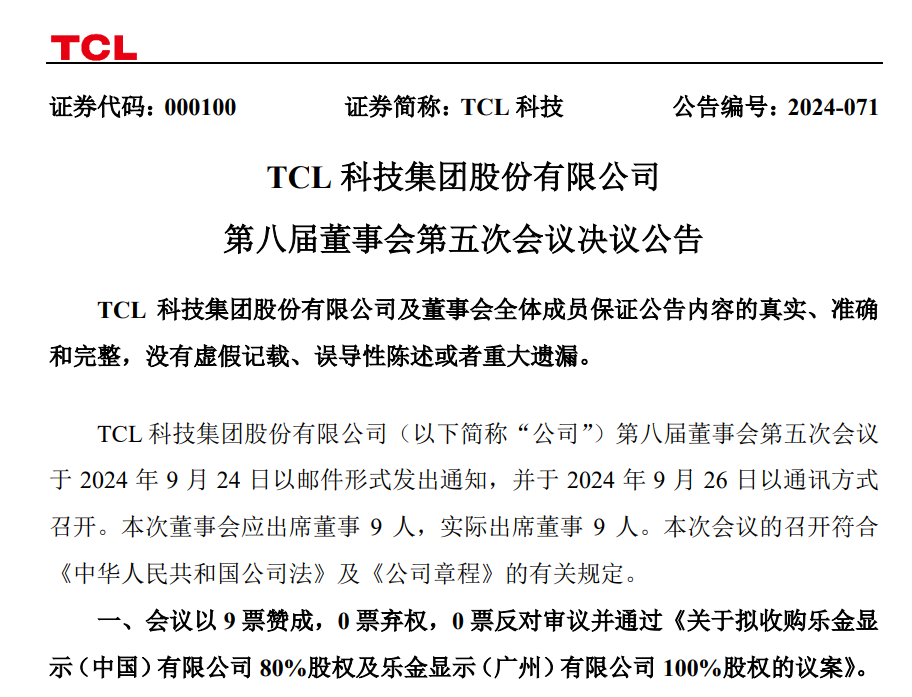 TCL

证券代码：000100　　证券简称：TCL 科技　　公告编号：2024-071

TCL 科技集团股份有限公司

第八届董事会第五次会议决议公告

TCL 科技集团股份有限公司及董事会全体成员保证公告内容的真实、准确和完整，没有虚假记载、误导性陈述或者重大遗漏。

TCL 科技集团股份有限公司（以下简称“公司”）第八届董事会第五次会议于 2024 年 9 月 24 日以邮件形式发出通知，并于 2024 年 9 月 26 日以通讯方式召开。本次董事会应出席董事 9 人，实际出席董事 9 人。本次会议的召开符合《中华人民共和国公司法》及《公司章程》的有关规定。

一、会议以 9 票赞成，0 票弃权，0 票反对审议并通过《关于拟收购乐金显示（中国）有限公司 80%股权及乐金显示（广州）有限公司 100%股权的议案》。